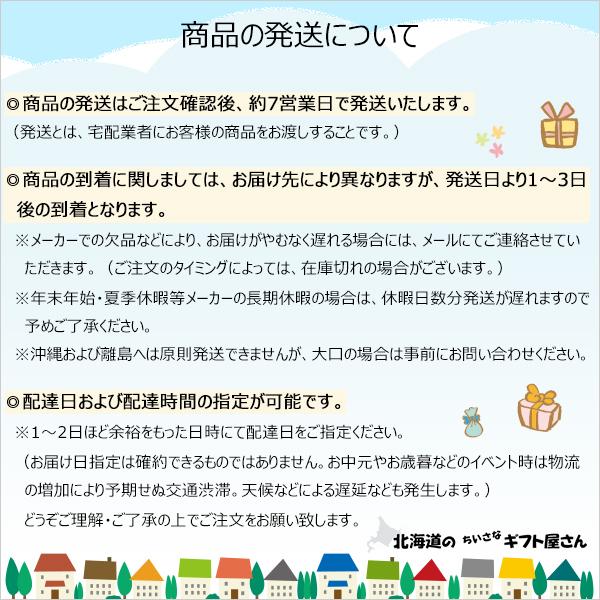 商品の発送について

◎商品の発送はご注文確認後、約7営業日で発送いたします。
（発送とは、宅配業者にお客様の商品をお渡しすることです。）

◎商品の到着に関しましては、お届け先により異なりますが、発送日より1～3日後の到着となります。
※メーカーでの欠品などにより、お届けがやむなく遅れる場合には、メールにてご連絡させていただきます。（ご注文のタイミングによっては、在庫切れの場合がございます。）
※年末年始・夏季休暇等メーカーの長期休暇の場合は、休暇日数分発送が遅れますので予めご了承ください。
※沖縄および離島へは原則発送できませんが、大口の場合は事前にお問い合わせください。

◎配達日および配達時間の指定が可能です。
※1～2日ほど余裕をもった日時にて配達日をご指定ください。
（お届け日指定は確約できるものではありません。お中元やお歳暮などのイベント時は物流の増加により予期せぬ交通渋滞。天候などによる遅延なども発生します。）
どうぞご理解・ご了承の上でご注文をお願い致します。

北海道の ちいさな ギフト屋さん